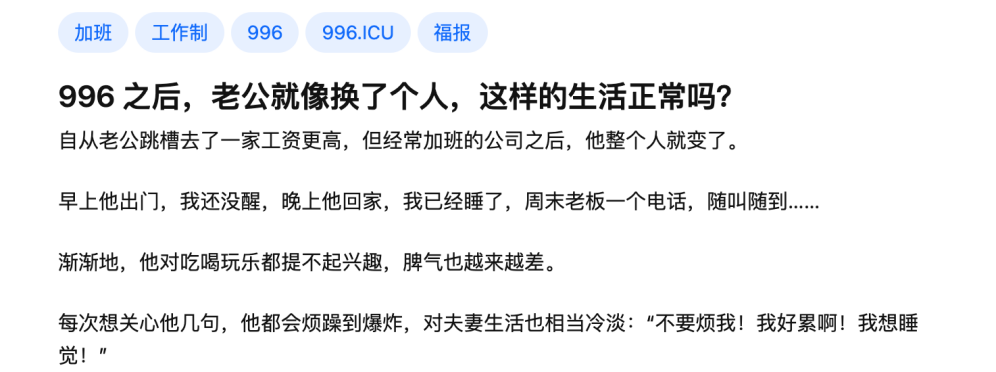 加班 工作制 996 996.ICU 福报

996 之后，老公就像换了个人，这样的生活正常吗？

自从老公跳槽去了一家工资更高，但经常加班的公司之后，他整个人就变了。

早上他出门，我还没醒，晚上他回家，我已经睡了，周末老板一个电话，随叫随到……

渐渐地，他对吃喝玩乐都提不起兴趣，脾气也越来越差。

每次想关心他几句，他都会烦躁到爆炸，对夫妻生活也相当冷淡：“不要烦我！我好累啊！我想睡觉！”